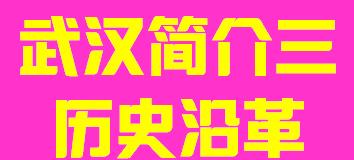 武汉简介三

历史沿革